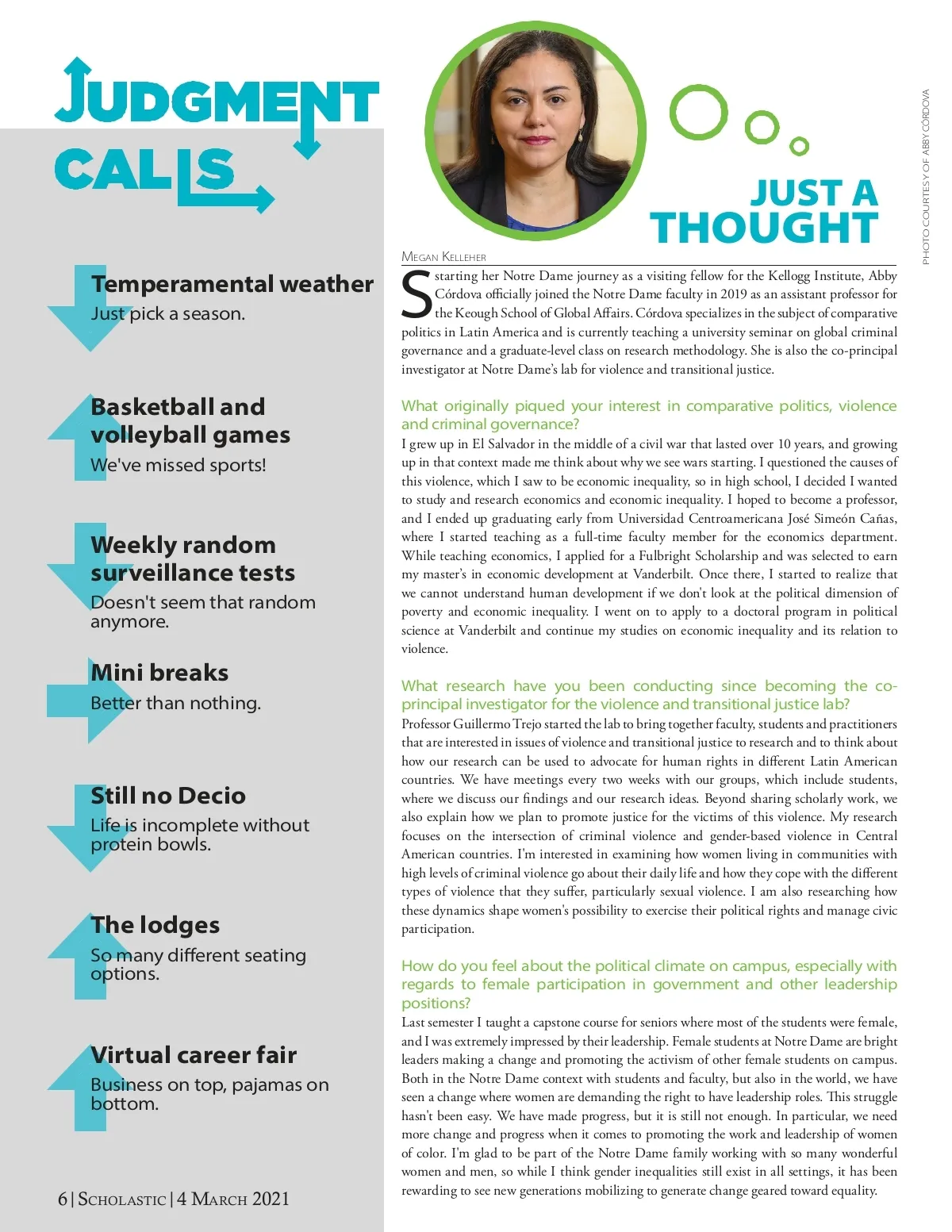 JUDGMENT CALLS

Temperamental weather
Just pick a season.

Basketball and volleyball games
We've missed sports!

Weekly random surveillance tests
Doesn't seem that random anymore.

Mini breaks
Better than nothing.

Still no Decio
Life is incomplete without protein bowls.

The lodges
So many different seating options.

Virtual career fair
Business on top, pajamas on bottom.

6 | SCHOLASTIC | 4 MARCH 2021

JUST A THOUGHT

PHOTO COURTESY OF ABBY CÓRDOVA

MEGAN KELLEHER

Starting her Notre Dame journey as a visiting fellow for the Kellogg Institute, Abby Córdova officially joined the Notre Dame faculty in 2019 as an assistant professor for the Keough School of Global Affairs. Córdova specializes in the subject of comparative politics in Latin America and is currently teaching a university seminar on global criminal governance and a graduate-level class on research methodology. She is also the co-principal investigator at Notre Dame's lab for violence and transitional justice.

What originally piqued your interest in comparative politics, violence and criminal governance?
I grew up in El Salvador in the middle of a civil war that lasted over 10 years, and growing up in that context made me think about why we see wars starting. I questioned the causes of this violence, which I saw to be economic inequality, so in high school, I decided I wanted to study and research economics and economic inequality. I hoped to become a professor, and I ended up graduating early from Universidad Centroamericana José Simeón Cañas, where I started teaching as a full-time faculty member for the economics department. While teaching economics, I applied for a Fulbright Scholarship and was selected to earn my master's in economic development at Vanderbilt. Once there, I started to realize that we cannot understand human development if we don't look at the political dimension of poverty and economic inequality. I went on to apply to a doctoral program in political science at Vanderbilt and continue my studies on economic inequality and its relation to violence.

What research have you been conducting since becoming the co-principal investigator for the violence and transitional justice lab?
Professor Guillermo Trejo started the lab to bring together faculty, students and practitioners that are interested in issues of violence and transitional justice to research and to think about how our research can be used to advocate for human rights in different Latin American countries. We have meetings every two weeks with our groups, which include students, where we discuss our findings and our research ideas. Beyond sharing scholarly work, we also explain how we plan to promote justice for the victims of this violence. My research focuses on the intersection of criminal violence and gender-based violence in Central American countries. I'm interested in examining how women living in communities with high levels of criminal violence go about their daily life and how they cope with the different types of violence that they suffer, particularly sexual violence. I am also researching how these dynamics shape women's possibility to exercise their political rights and manage civic participation.

How do you feel about the political climate on campus, especially with regards to female participation in government and other leadership positions?
Last semester I taught a capstone course for seniors where most of the students were female, and I was extremely impressed by their leadership. Female students at Notre Dame are bright leaders making a change and promoting the activism of other female students on campus. Both in the Notre Dame context with students and faculty, but also in the world, we have seen a change where women are demanding the right to have leadership roles. This struggle hasn't been easy. We have made progress, but it is still not enough. In particular, we need more change and progress when it comes to promoting the work and leadership of women of color. I'm glad to be part of the Notre Dame family working with so many wonderful women and men, so while I think gender inequalities still exist in all settings, it has been rewarding to see new generations mobilizing to generate change geared toward equality.